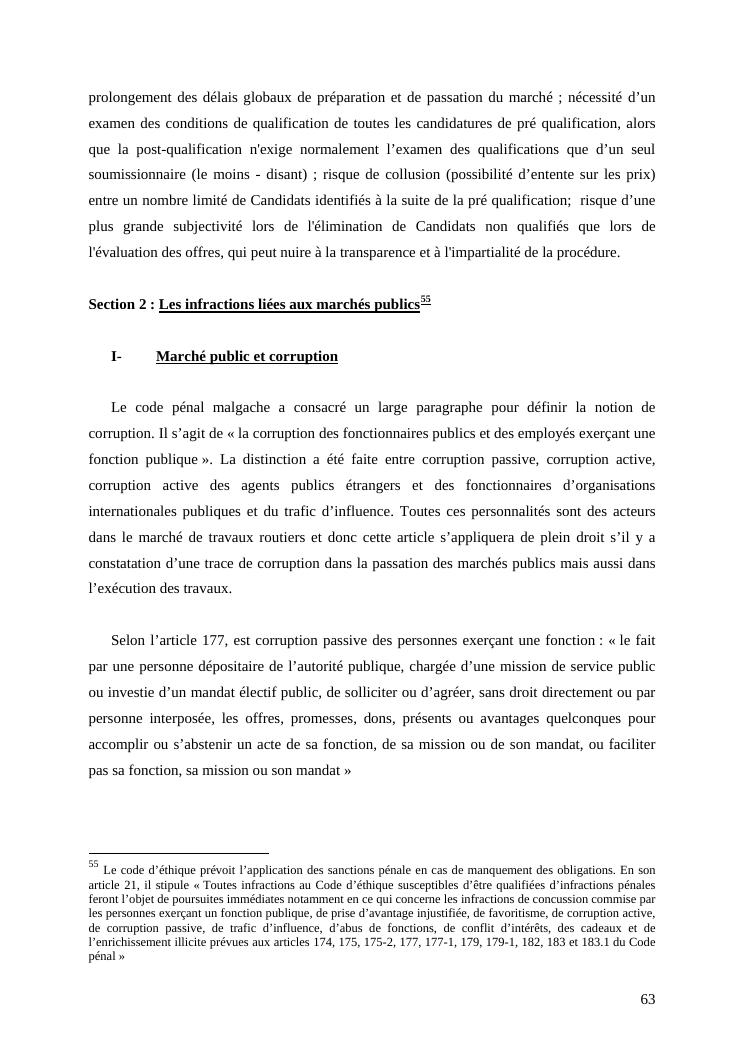 prolongement des délais globaux de préparation et de passation du marché ; nécessité d'un examen des conditions de qualification de toutes les candidatures de pré qualification, alors que la post-qualification n'exige normalement l'examen des qualifications que d'un seul soumissionnaire (le moins - disant) ; risque de collusion (possibilité d'entente sur les prix) entre un nombre limité de Candidats identifiés à la suite de la pré qualification; risque d'une plus grande subjectivité lors de l'élimination de Candidats non qualifiés que lors de l'évaluation des offres, qui peut nuire à la transparence et à l'impartialité de la procédure.

Section 2 : Les infractions liées aux marchés publics$^{55}$

I- Marché public et corruption

Le code pénal malgache a consacré un large paragraphe pour définir la notion de corruption. Il s'agit de « la corruption des fonctionnaires publics et des employés exerçant une fonction publique ». La distinction a été faite entre corruption passive, corruption active, corruption active des agents publics étrangers et des fonctionnaires d'organisations internationales publiques et du trafic d'influence. Toutes ces personnalités sont des acteurs dans le marché de travaux routiers et donc cette article s'appliquera de plein droit s'il y a constatation d'une trace de corruption dans la passation des marchés publics mais aussi dans l'exécution des travaux.

Selon l'article 177, est corruption passive des personnes exerçant une fonction : « le fait par une personne dépositaire de l'autorité publique, chargée d'une mission de service public ou investie d'un mandat électif public, de solliciter ou d'agréer, sans droit directement ou par personne interposée, les offres, promesses, dons, présents ou avantages quelconques pour accomplir ou s'abstenir un acte de sa fonction, de sa mission ou de son mandat, ou faciliter pas sa fonction, sa mission ou son mandat »

$^{55}$ Le code d'éthique prévoit l'application des sanctions pénale en cas de manquement des obligations. En son article 21, il stipule « Toutes infractions au Code d'éthique susceptibles d'être qualifiées d'infractions pénales feront l'objet de poursuites immédiates notamment en ce qui concerne les infractions de concussion commise par les personnes exerçant un fonction publique, de prise d'avantage injustifiée, de favoritisme, de corruption active, de corruption passive, de trafic d'influence, d'abus de fonctions, de conflit d'intérêts, des cadeaux et de l'enrichissement illicite prévues aux articles 174, 175, 175-2, 177, 177-1, 179, 179-1, 182, 183 et 183.1 du Code pénal »

63